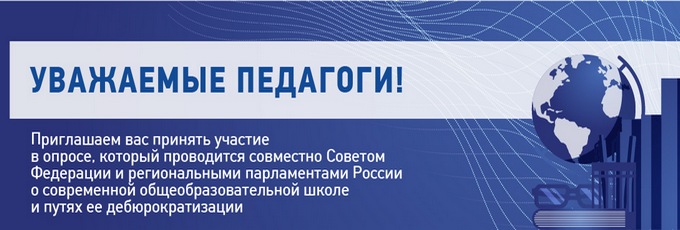 УВАЖАЕМЫЕ ПЕДАГОГИ!

Приглашаем вас принять участие в опросе, который проводится совместно Советом Федерации и региональными парламентами России о современной общеобразовательной школе и путях ее дебюрократизации